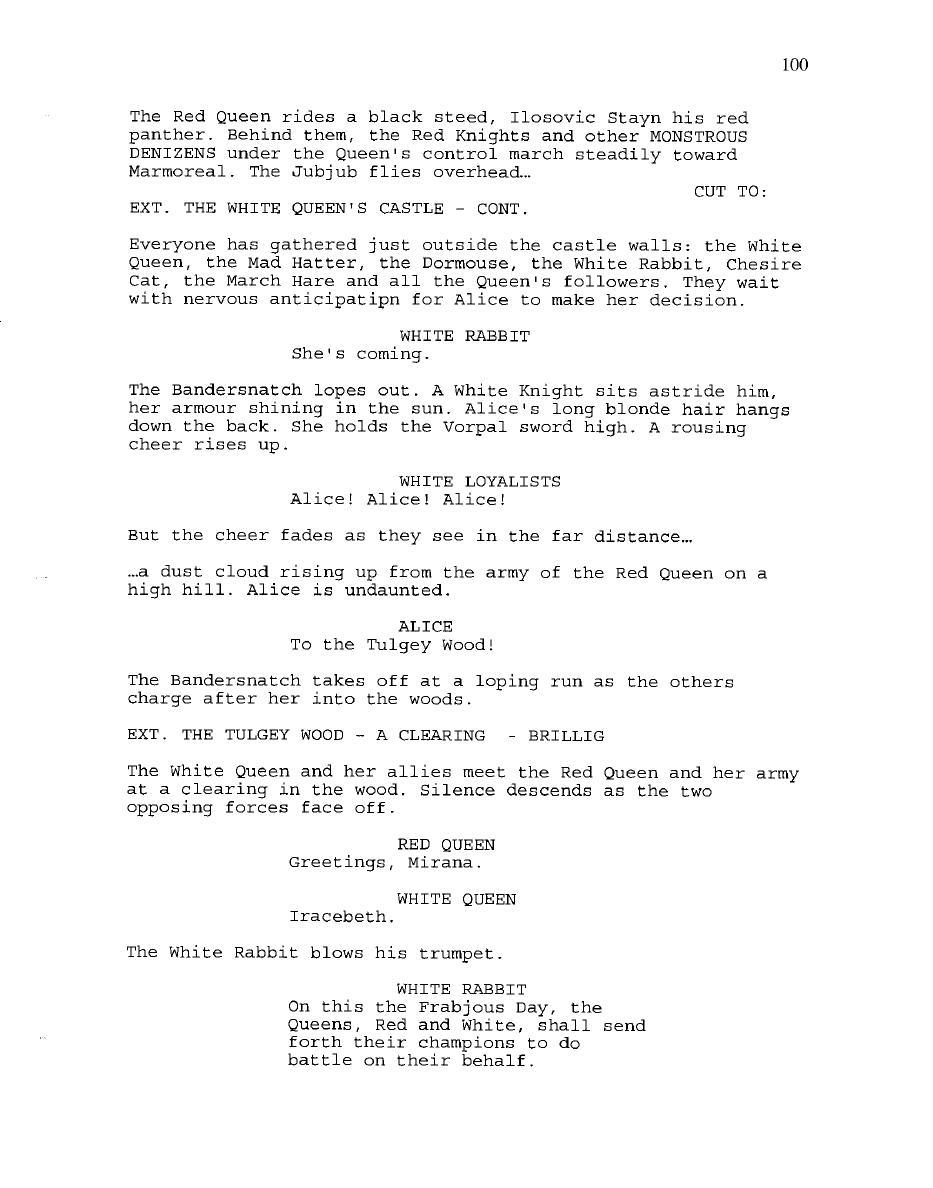 100

The Red Queen rides a black steed, Ilosovic Stayn his red panther. Behind them, the Red Knights and other MONSTROUS DENIZENS under the Queen's control march steadily toward Marmoreal. The Jubjub flies overhead...

CUT TO:

EXT. THE WHITE QUEEN'S CASTLE - CONT.

Everyone has gathered just outside the castle walls: the White Queen, the Mad Hatter, the Dormouse, the White Rabbit, Chesire Cat, the March Hare and all the Queen's followers. They wait with nervous anticipatipn for Alice to make her decision.

WHITE RABBIT
She's coming.

The Bandersnatch lopes out. A White Knight sits astride him, her armour shining in the sun. Alice's long blonde hair hangs down the back. She holds the Vorpal sword high. A rousing cheer rises up.

WHITE LOYALISTS
Alice! Alice! Alice!

But the cheer fades as they see in the far distance...

...a dust cloud rising up from the army of the Red Queen on a high hill. Alice is undaunted.

ALICE
To the Tulgey Wood!

The Bandersnatch takes off at a loping run as the others charge after her into the woods.

EXT. THE TULGEY WOOD - A CLEARING - BRILLIG

The White Queen and her allies meet the Red Queen and her army at a clearing in the wood. Silence descends as the two opposing forces face off.

RED QUEEN
Greetings, Mirana.

WHITE QUEEN
Iracebeth.

The White Rabbit blows his trumpet.

WHITE RABBIT
On this the Frabjous Day, the Queens, Red and White, shall send forth their champions to do battle on their behalf.